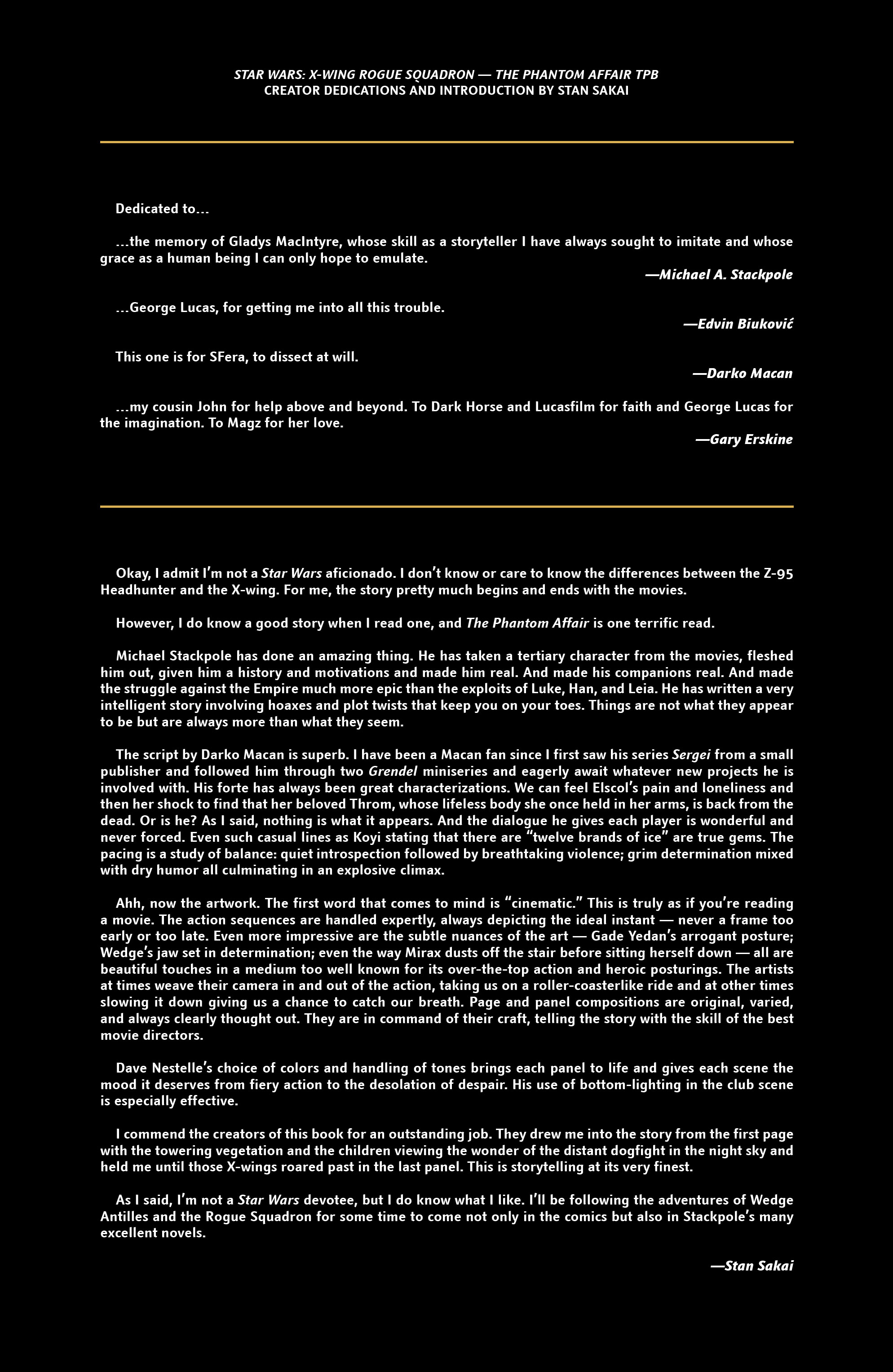 STAR WARS: X-WING ROGUE SQUADRON — THE PHANTOM AFFAIR TPB
CREATOR DEDICATIONS AND INTRODUCTION BY STAN SAKAI

Dedicated to...

...the memory of Gladys MacIntyre, whose skill as a storyteller I have always sought to imitate and whose grace as a human being I can only hope to emulate.

—Michael A. Stackpole

...George Lucas, for getting me into all this trouble.

—Edvin Biuković

This one is for SFera, to dissect at will.

—Darko Macan

...my cousin John for help above and beyond. To Dark Horse and Lucasfilm for faith and George Lucas for the imagination. To Magz for her love.

—Gary Erskine

Okay, I admit I'm not a Star Wars aficionado. I don't know or care to know the differences between the Z-95 Headhunter and the X-wing. For me, the story pretty much begins and ends with the movies.

However, I do know a good story when I read one, and The Phantom Affair is one terrific read.

Michael Stackpole has done an amazing thing. He has taken a tertiary character from the movies, fleshed him out, given him a history and motivations and made him real. And made his companions real. And made the struggle against the Empire much more epic than the exploits of Luke, Han, and Leia. He has written a very intelligent story involving hoaxes and plot twists that keep you on your toes. Things are not what they appear to be but are always more than what they seem.

The script by Darko Macan is superb. I have been a Macan fan since I first saw his series Sergei from a small publisher and followed him through two Grendel miniseries and eagerly await whatever new projects he is involved with. His forte has always been great characterizations. We can feel Elscol's pain and loneliness and then her shock to find that her beloved Throm, whose lifeless body she once held in her arms, is back from the dead. Or is he? As I said, nothing is what it appears. And the dialogue he gives each player is wonderful and never forced. Even such casual lines as Koyi stating that there are "twelve brands of ice" are true gems. The pacing is a study of balance: quiet introspection followed by breathtaking violence; grim determination mixed with dry humor all culminating in an explosive climax.

Ahh, now the artwork. The first word that comes to mind is "cinematic." This is truly as if you're reading a movie. The action sequences are handled expertly, always depicting the ideal instant — never a frame too early or too late. Even more impressive are the subtle nuances of the art — Gade Yedan's arrogant posture; Wedge's jaw set in determination; even the way Mirax dusts off the stair before sitting herself down — all are beautiful touches in a medium too well known for its over-the-top action and heroic posturings. The artists at times weave their camera in and out of the action, taking us on a roller-coasterlike ride and at other times slowing it down giving us a chance to catch our breath. Page and panel compositions are original, varied, and always clearly thought out. They are in command of their craft, telling the story with the skill of the best movie directors.

Dave Nestelle's choice of colors and handling of tones brings each panel to life and gives each scene the mood it deserves from fiery action to the desolation of despair. His use of bottom-lighting in the club scene is especially effective.

I commend the creators of this book for an outstanding job. They drew me into the story from the first page with the towering vegetation and the children viewing the wonder of the distant dogfight in the night sky and held me until those X-wings roared past in the last panel. This is storytelling at its very finest.

As I said, I'm not a Star Wars devotee, but I do know what I like. I'll be following the adventures of Wedge Antilles and the Rogue Squadron for some time to come not only in the comics but also in Stackpole's many excellent novels.

—Stan Sakai